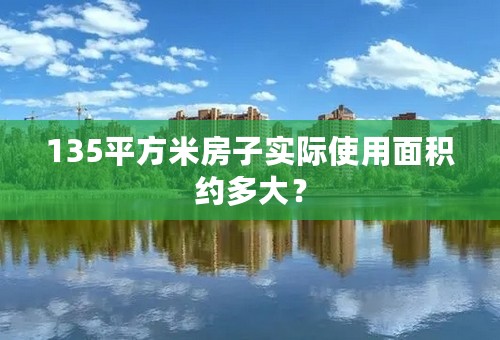 135平方米房子实际使用面积约多大？